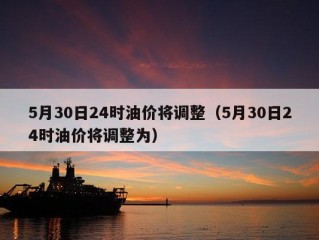 5月30日24时油价将调整（5月30日24时油价将调整为）